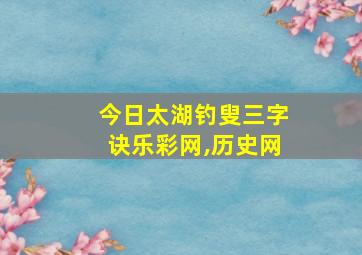 今日太湖钓叟三字诀乐彩网,历史网